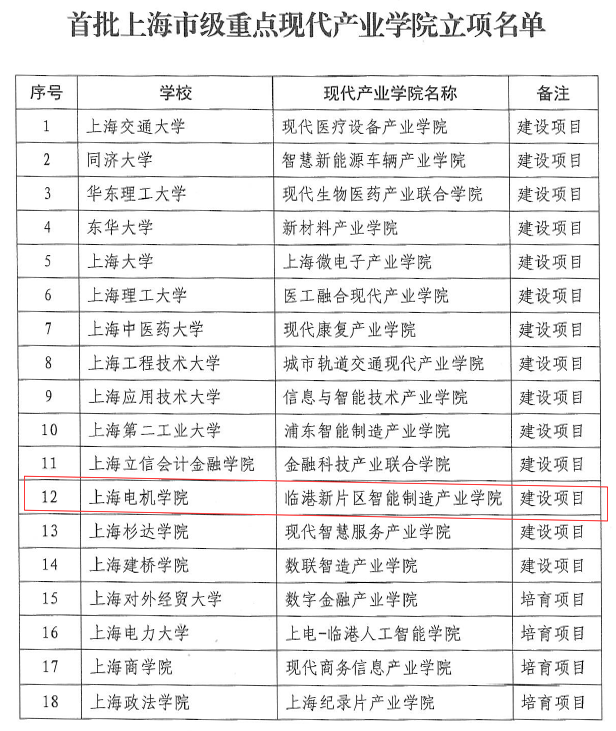 首批上海市级重点现代产业学院立项名单

| 序号 | 学校 | 现代产业学院名称 | 备注 |
|---|---|---|---|
| 1 | 上海交通大学 | 现代医疗设备产业学院 | 建设项目 |
| 2 | 同济大学 | 智慧新能源车辆产业学院 | 建设项目 |
| 3 | 华东理工大学 | 现代生物医药产业联合学院 | 建设项目 |
| 4 | 东华大学 | 新材料产业学院 | 建设项目 |
| 5 | 上海大学 | 上海微电子产业学院 | 建设项目 |
| 6 | 上海理工大学 | 医工融合现代产业学院 | 建设项目 |
| 7 | 上海中医药大学 | 现代康复产业学院 | 建设项目 |
| 8 | 上海工程技术大学 | 城市轨道交通现代产业学院 | 建设项目 |
| 9 | 上海应用技术大学 | 信息与智能技术产业学院 | 建设项目 |
| 10 | 上海第二工业大学 | 浦东智能制造产业学院 | 建设项目 |
| 11 | 上海立信会计金融学院 | 金融科技产业联合学院 | 建设项目 |
| 12 | 上海电机学院 | 临港新片区智能制造产业学院 | 建设项目 |
| 13 | 上海杉达学院 | 现代智慧服务产业学院 | 建设项目 |
| 14 | 上海建桥学院 | 数联智造产业学院 | 建设项目 |
| 15 | 上海对外经贸大学 | 数字金融产业学院 | 培育项目 |
| 16 | 上海电力大学 | 上电-临港人工智能学院 | 培育项目 |
| 17 | 上海商学院 | 现代商务信息产业学院 | 培育项目 |
| 18 | 上海政法学院 | 上海纪录片产业学院 | 培育项目 |